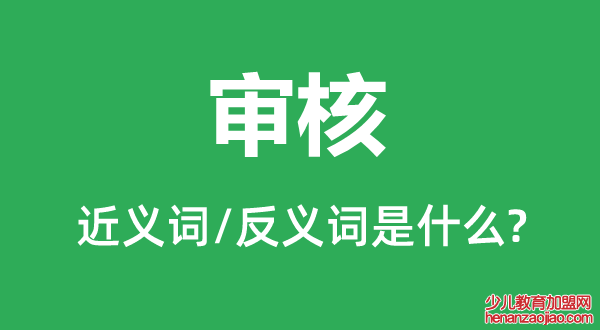 审核

近义词/反义词是什么?

少儿教育加盟网
henanzaojiao.com